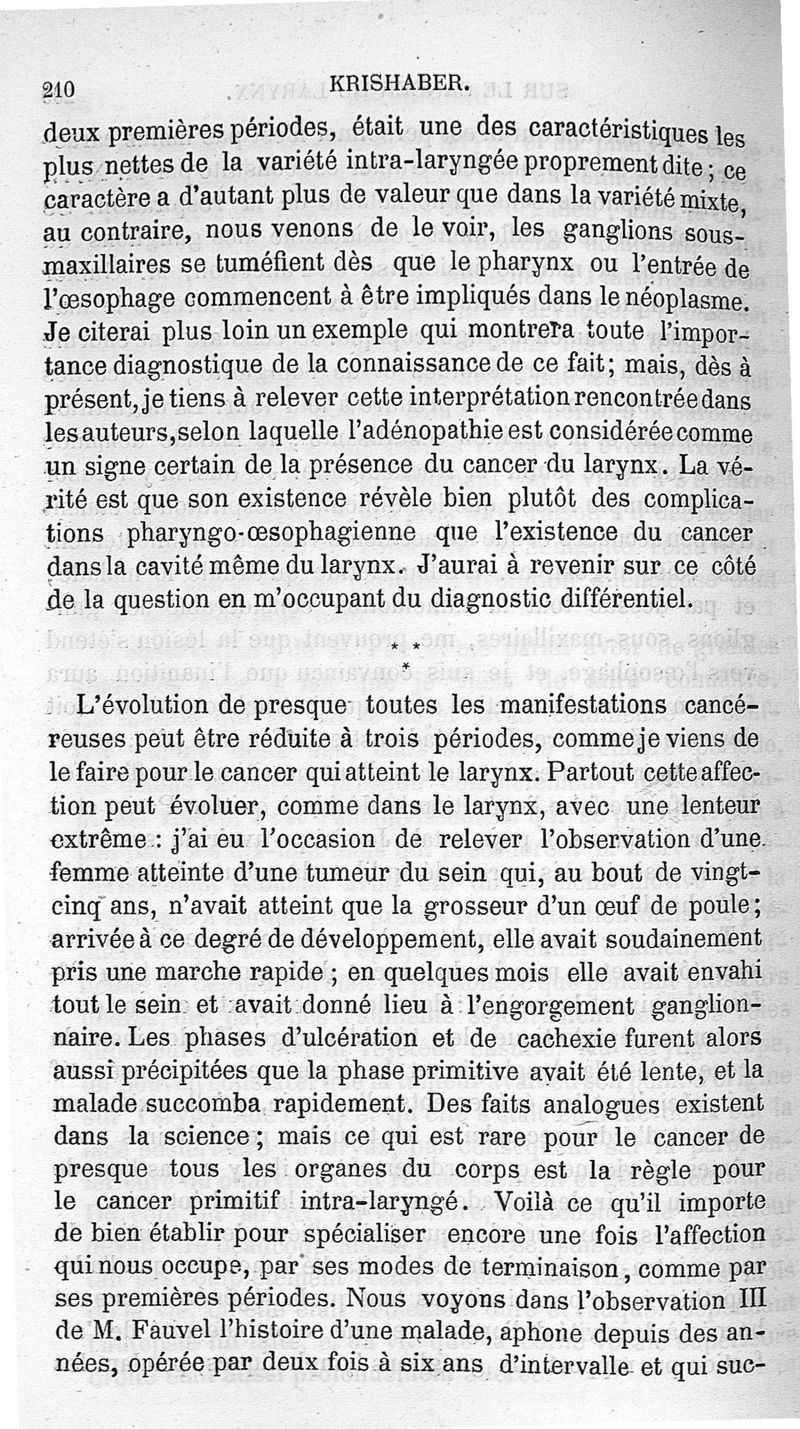 210 KRISHABER.

deux premières périodes, était une des caractéristiques les plus nettes de la variété intra-laryngée proprement dite ; ce caractère a d'autant plus de valeur que dans la variété mixte, au contraire, nous venons de le voir, les ganglions sous-maxillaires se tuméfient dès que le pharynx ou l'entrée de l'œsophage commencent à être impliqués dans le néoplasme. Je citerai plus loin un exemple qui montrera toute l'importance diagnostique de la connaissance de ce fait; mais, dès à présent, je tiens à relever cette interprétation rencontrée dans les auteurs, selon laquelle l'adénopathie est considérée comme un signe certain de la présence du cancer du larynx. La vérité est que son existence révèle bien plutôt des complications pharyngo-œsophagienne que l'existence du cancer dans la cavité même du larynx. J'aurai à revenir sur ce côté de la question en m'occupant du diagnostic différentiel.

* * *

L'évolution de presque toutes les manifestations cancéreuses peut être réduite à trois périodes, comme je viens de le faire pour le cancer qui atteint le larynx. Partout cette affection peut évoluer, comme dans le larynx, avec une lenteur extrême : j'ai eu l'occasion de relever l'observation d'une femme atteinte d'une tumeur du sein qui, au bout de vingt-cinq ans, n'avait atteint que la grosseur d'un œuf de poule; arrivée à ce degré de développement, elle avait soudainement pris une marche rapide ; en quelques mois elle avait envahi tout le sein et avait donné lieu à l'engorgement ganglionnaire. Les phases d'ulcération et de cachexie furent alors aussi précipitées que la phase primitive avait été lente, et la malade succomba rapidement. Des faits analogues existent dans la science ; mais ce qui est rare pour le cancer de presque tous les organes du corps est la règle pour le cancer primitif intra-laryngé. Voilà ce qu'il importe de bien établir pour spécialiser encore une fois l'affection qui nous occupe, par ses modes de terminaison, comme par ses premières périodes. Nous voyons dans l'observation III de M. Fauvel l'histoire d'une malade, aphone depuis des années, opérée par deux fois à six ans d'intervalle et qui suc-